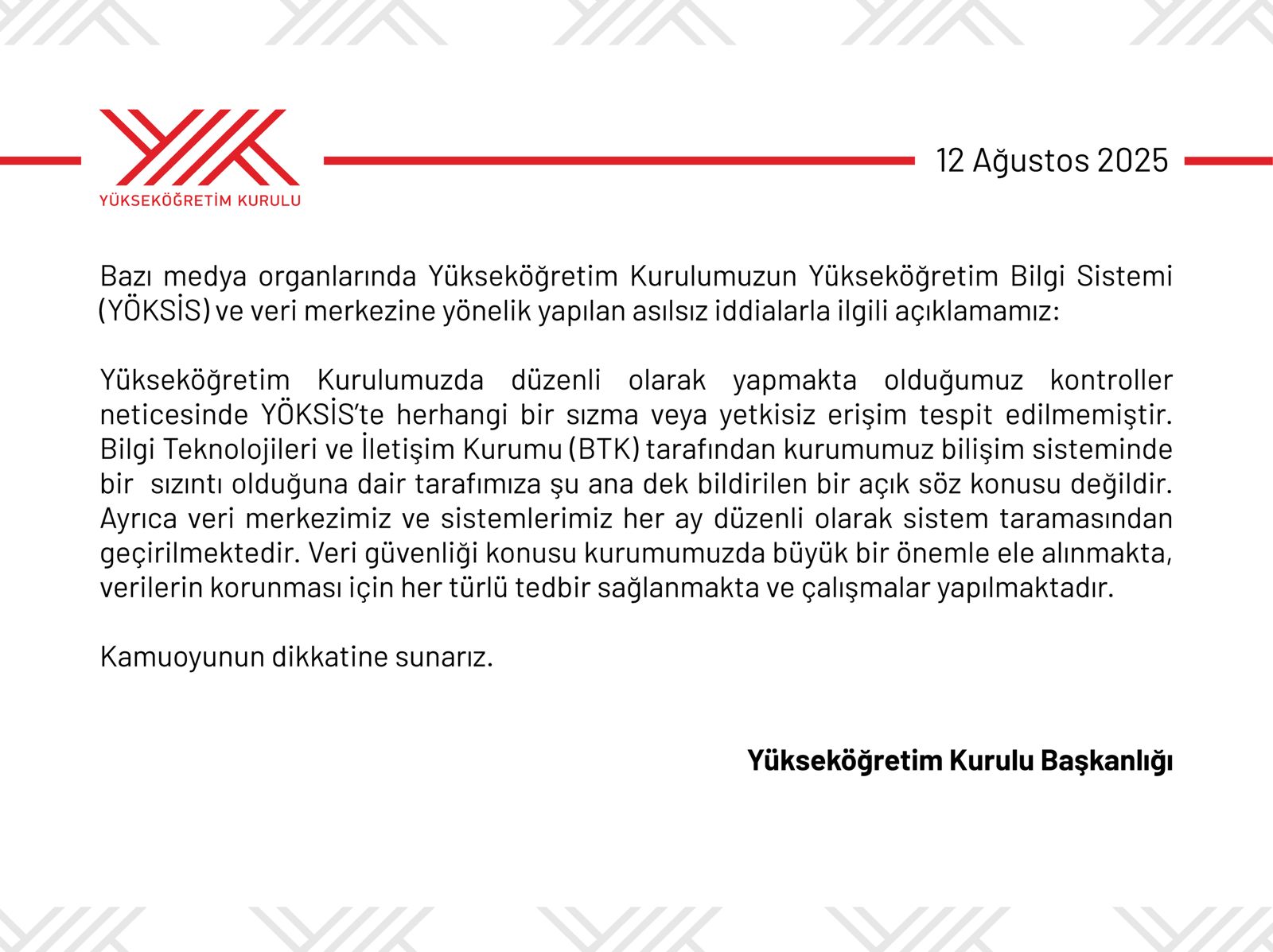 YÜKSEKÖĞRETİM KURULU

12 Ağustos 2025

Bazı medya organlarında Yükseköğretim Kurulumuzun Yükseköğretim Bilgi Sistemi (YÖKSİS) ve veri merkezine yönelik yapılan asılsız iddialarla ilgili açıklamamız:

Yükseköğretim Kurulumuzda düzenli olarak yapmakta olduğumuz kontroller neticesinde YÖKSİS'te herhangi bir sızma veya yetkisiz erişim tespit edilmemiştir. Bilgi Teknolojileri ve İletişim Kurumu (BTK) tarafından kurumumuz bilişim sisteminde bir sızıntı olduğuna dair tarafımıza şu ana dek bildirilen bir açık söz konusu değildir. Ayrıca veri merkezimiz ve sistemlerimiz her ay düzenli olarak sistem taramasından geçirilmektedir. Veri güvenliği konusu kurumumuzda büyük bir önemle ele alınmakta, verilerin korunması için her türlü tedbir sağlanmakta ve çalışmalar yapılmaktadır.

Kamuoyunun dikkatine sunarız.

Yükseköğretim Kurulu Başkanlığı